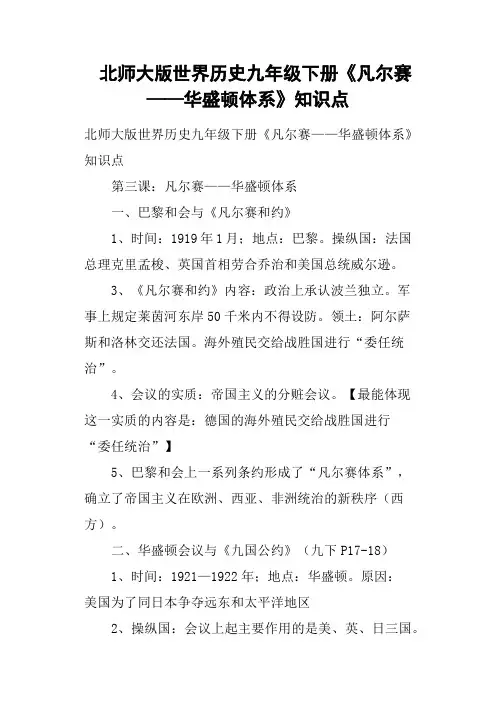 北师大版世界历史九年级下册《凡尔赛——华盛顿体系》知识点

北师大版世界历史九年级下册《凡尔赛——华盛顿体系》知识点

第三课：凡尔赛——华盛顿体系

一、巴黎和会与《凡尔赛和约》

1、时间：1919年1月；地点：巴黎。操纵国：法国总理克里孟梭、英国首相劳合乔治和美国总统威尔逊。

3、《凡尔赛和约》内容：政治上承认波兰独立。军事上规定莱茵河东岸50千米内不得设防。领土：阿尔萨斯和洛林交还法国。海外殖民交给战胜国进行“委任统治”。

4、会议的实质：帝国主义的分赃会议。【最能体现这一实质的内容是：德国的海外殖民交给战胜国进行“委任统治”】

5、巴黎和会上一系列条约形成了“凡尔赛体系”，确立了帝国主义在欧洲、西亚、非洲统治的新秩序（西方）。

二、华盛顿会议与《九国公约》（九下P17-18）

1、时间：1921—1922年；地点：华盛顿。原因：美国为了同日本争夺远东和太平洋地区

2、操纵国：会议上起主要作用的是美、英、日三国。